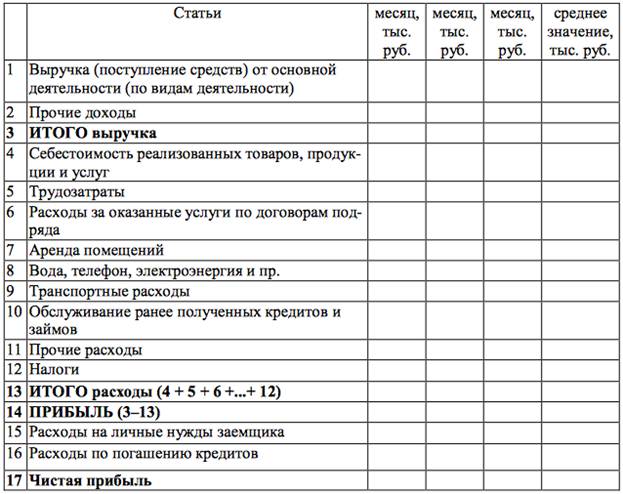 |  | Статьи | месяц, тыс. руб. | месяц, тыс. руб. | месяц, тыс. руб. | среднее значение, тыс. руб. |
|---|---|---|---|---|---|
| 1 | Выручка (поступление средств) от основной деятельности (по видам деятельности) |  |  |  |  |
| 2 | Прочие доходы |  |  |  |  |
| 3 | ИТОГО выручка |  |  |  |  |
| 4 | Себестоимость реализованных товаров, продукции и услуг |  |  |  |  |
| 5 | Трудозатраты |  |  |  |  |
| 6 | Расходы за оказанные услуги по договорам подряда |  |  |  |  |
| 7 | Аренда помещений |  |  |  |  |
| 8 | Вода, телефон, электроэнергия и пр. |  |  |  |  |
| 9 | Транспортные расходы |  |  |  |  |
| 10 | Обслуживание ранее полученных кредитов и займов |  |  |  |  |
| 11 | Прочие расходы |  |  |  |  |
| 12 | Налоги |  |  |  |  |
| 13 | ИТОГО расходы (4 + 5 + 6 +...+ 12) |  |  |  |  |
| 14 | ПРИБЫЛЬ (3–13) |  |  |  |  |
| 15 | Расходы на личные нужды заемщика |  |  |  |  |
| 16 | Расходы по погашению кредитов |  |  |  |  |
| 17 | Чистая прибыль |  |  |  |  |